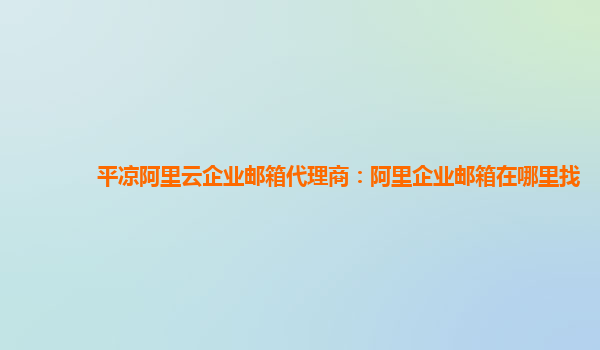 平凉阿里云企业邮箱代理商：阿里企业邮箱在哪里找